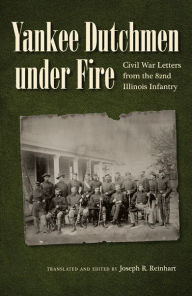 Yankee Dutchmen under Fire

Civil War Letters from the 82nd Illinois Infantry

TRANSLATED AND EDITED BY Joseph R. Reinhart